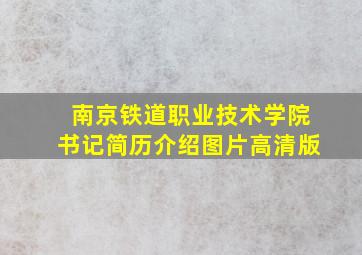 南京铁道职业技术学院
书记简历介绍图片高清版